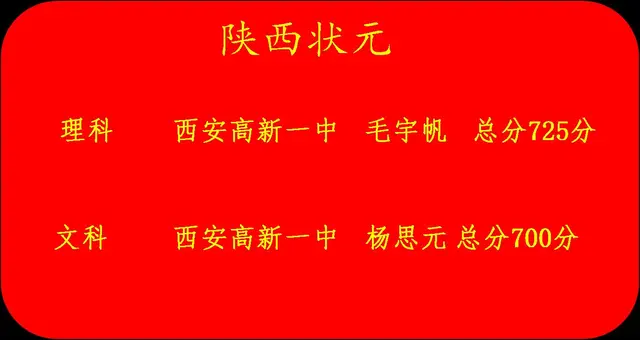 陕西状元

理科 西安高新一中 毛宇帆 总分725分

文科 西安高新一中 杨思元 总分700分